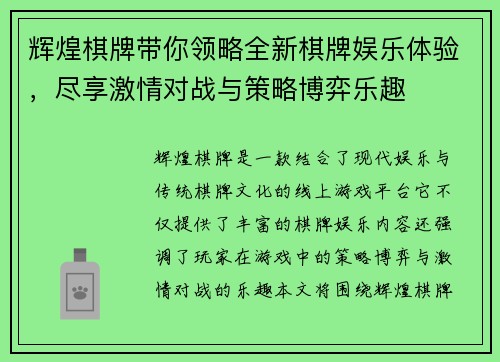 辉煌棋牌带你领略全新棋牌娱乐体验，尽享激情对战与策略博弈乐趣

辉煌棋牌是一款结合了现代娱乐与传统棋牌文化的线上游戏平台它不仅提供了丰富的棋牌娱乐内容还强调了玩家在游戏中的策略博弈与激情对战的乐趣本文将围绕辉煌棋牌